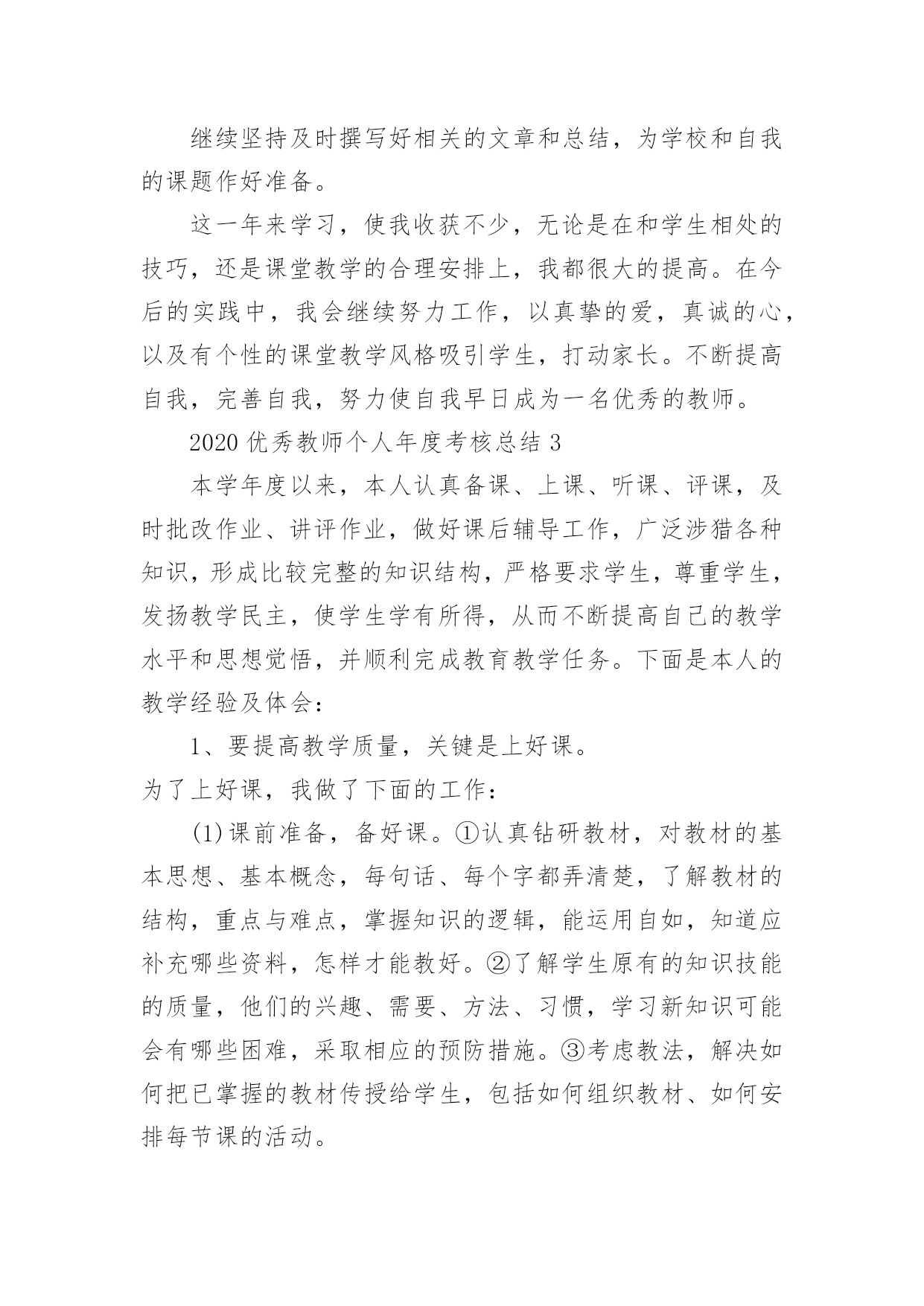 继续坚持及时撰写好相关的文章和总结，为学校和自我的课题作好准备。

这一年来学习，使我收获不少，无论是在和学生相处的技巧，还是课堂教学的合理安排上，我都很大的提高。在今后的实践中，我会继续努力工作，以真挚的爱，真诚的心，以及有个性的课堂教学风格吸引学生，打动家长。不断提高自我，完善自我，努力使自我早日成为一名优秀的教师。

2020 优秀教师个人年度考核总结 3

本学年度以来，本人认真备课、上课、听课、评课，及时批改作业、讲评作业，做好课后辅导工作，广泛涉猎各种知识，形成比较完整的知识结构，严格要求学生，尊重学生，发扬教学民主，使学生学有所得，从而不断提高自己的教学水平和思想觉悟，并顺利完成教育教学任务。下面是本人的教学经验及体会：

1、要提高教学质量，关键是上好课。
为了上好课，我做了下面的工作：

(1)课前准备，备好课。①认真钻研教材，对教材的基本思想、基本概念，每句话、每个字都弄清楚，了解教材的结构，重点与难点，掌握知识的逻辑，能运用自如，知道应补充哪些资料，怎样才能教好。②了解学生原有的知识技能的质量，他们的兴趣、需要、方法、习惯，学习新知识可能会有哪些困难，采取相应的预防措施。③考虑教法，解决如何把已掌握的教材传授给学生，包括如何组织教材、如何安排每节课的活动。